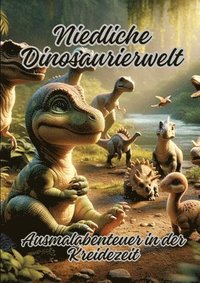 Niedliche Dinosaurierwelt

Ausmalabenteuer in der Kreidezeit